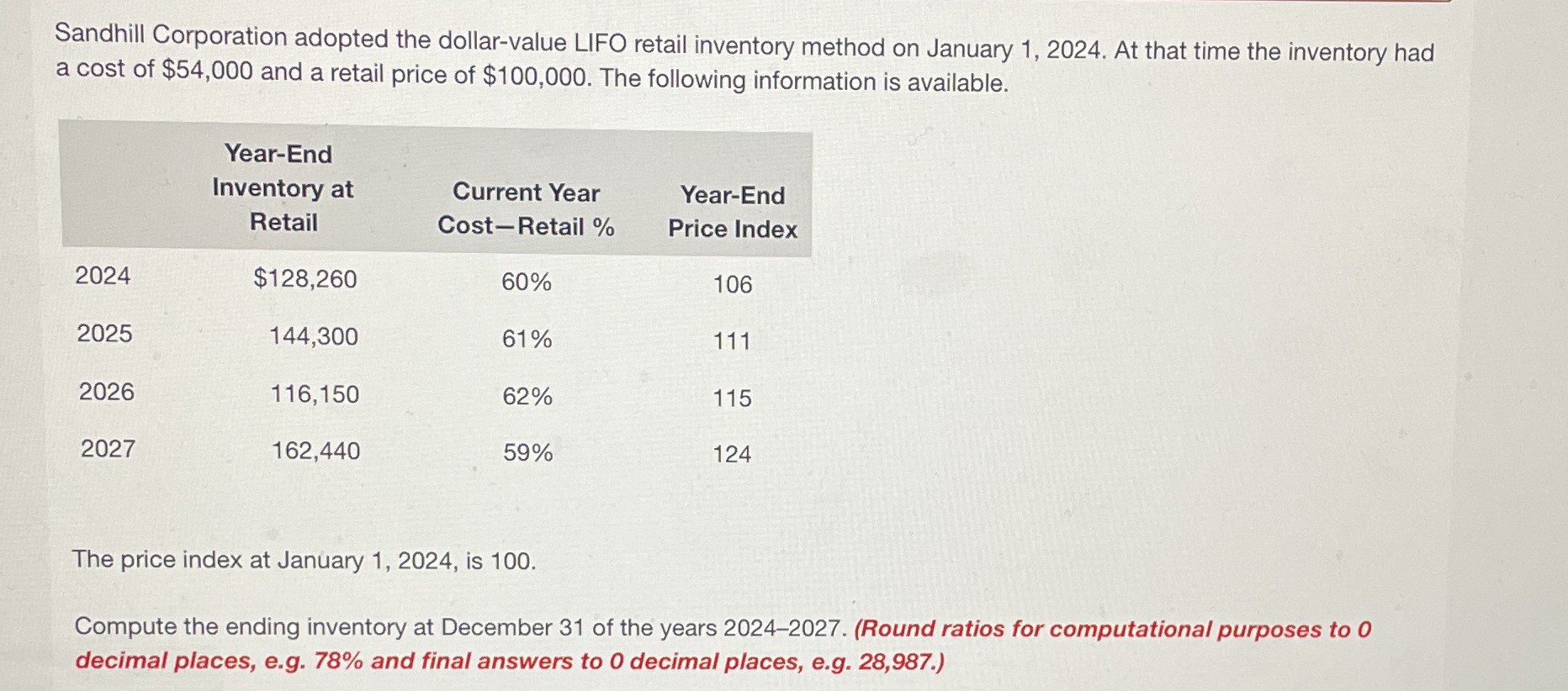 Sandhill Corporation adopted the dollar-value LIFO retail inventory method on January 1, 2024. At that time the inventory had a cost of $54,000 and a retail price of $100,000. The following information is available.

|  | Year-End Inventory at Retail | Current Year Cost—Retail % | Year-End Price Index |
|---|---|---|---|
| 2024 | $128,260 | 60% | 106 |
| 2025 | 144,300 | 61% | 111 |
| 2026 | 116,150 | 62% | 115 |
| 2027 | 162,440 | 59% | 124 |

The price index at January 1, 2024, is 100.

Compute the ending inventory at December 31 of the years 2024–2027. (Round ratios for computational purposes to 0 decimal places, e.g. 78% and final answers to 0 decimal places, e.g. 28,987.)